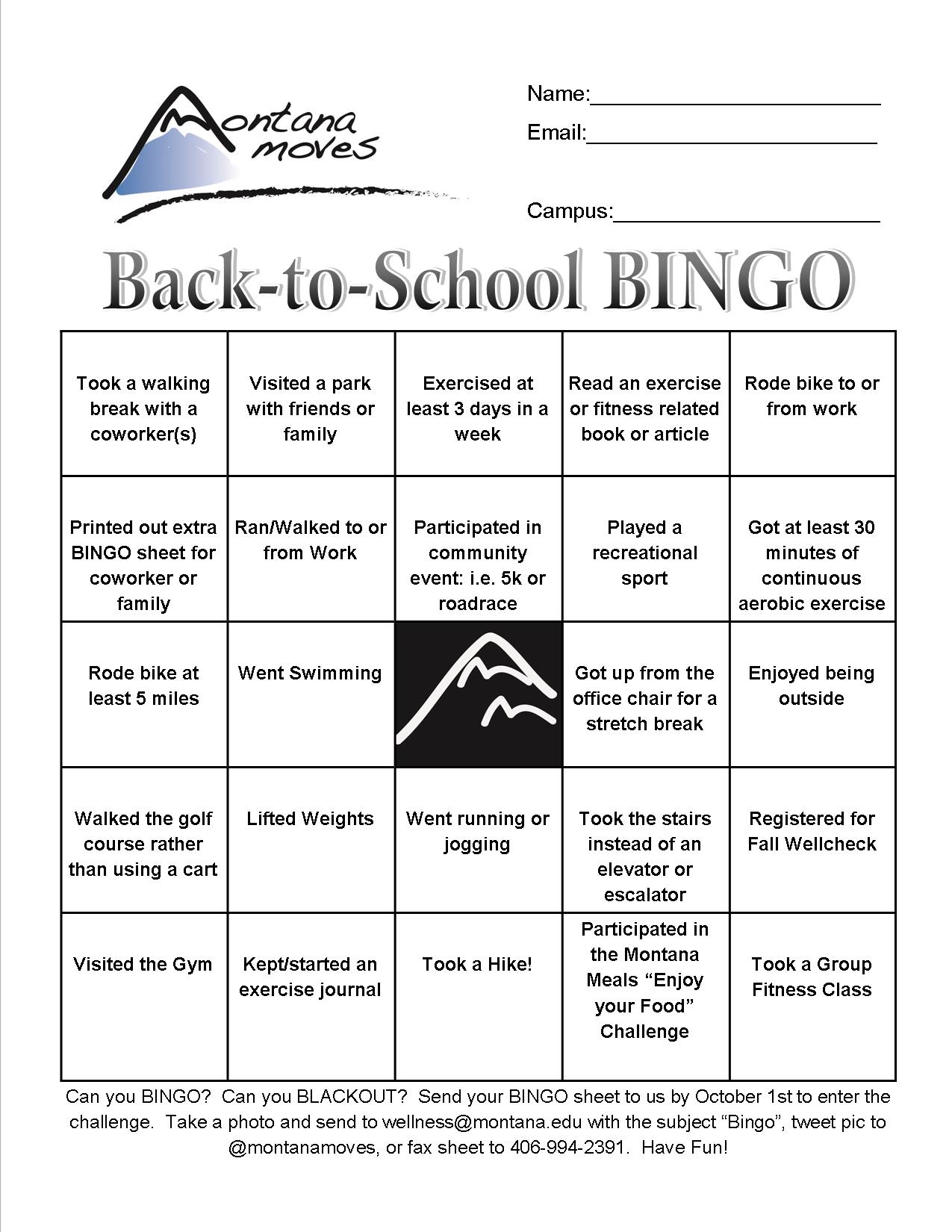 Montana moves

Name:________________________

Email:________________________

Campus:______________________

Back-to-School BINGO

| | | | | |
|---|---|---|---|---|
| Took a walking break with a coworker(s) | Visited a park with friends or family | Exercised at least 3 days in a week | Read an exercise or fitness related book or article | Rode bike to or from work |
| Printed out extra BINGO sheet for coworker or family | Ran/Walked to or from Work | Participated in community event: i.e. 5k or roadrace | Played a recreational sport | Got at least 30 minutes of continuous aerobic exercise |
| Rode bike at least 5 miles | Went Swimming | | Got up from the office chair for a stretch break | Enjoyed being outside |
| Walked the golf course rather than using a cart | Lifted Weights | Went running or jogging | Took the stairs instead of an elevator or escalator | Registered for Fall Wellcheck |
| Visited the Gym | Kept/started an exercise journal | Took a Hike! | Participated in the Montana Meals “Enjoy your Food” Challenge | Took a Group Fitness Class |

Can you BINGO? Can you BLACKOUT? Send your BINGO sheet to us by October 1st to enter the challenge. Take a photo and send to wellness@montana.edu with the subject “Bingo”, tweet pic to @montanamoves, or fax sheet to 406-994-2391. Have Fun!